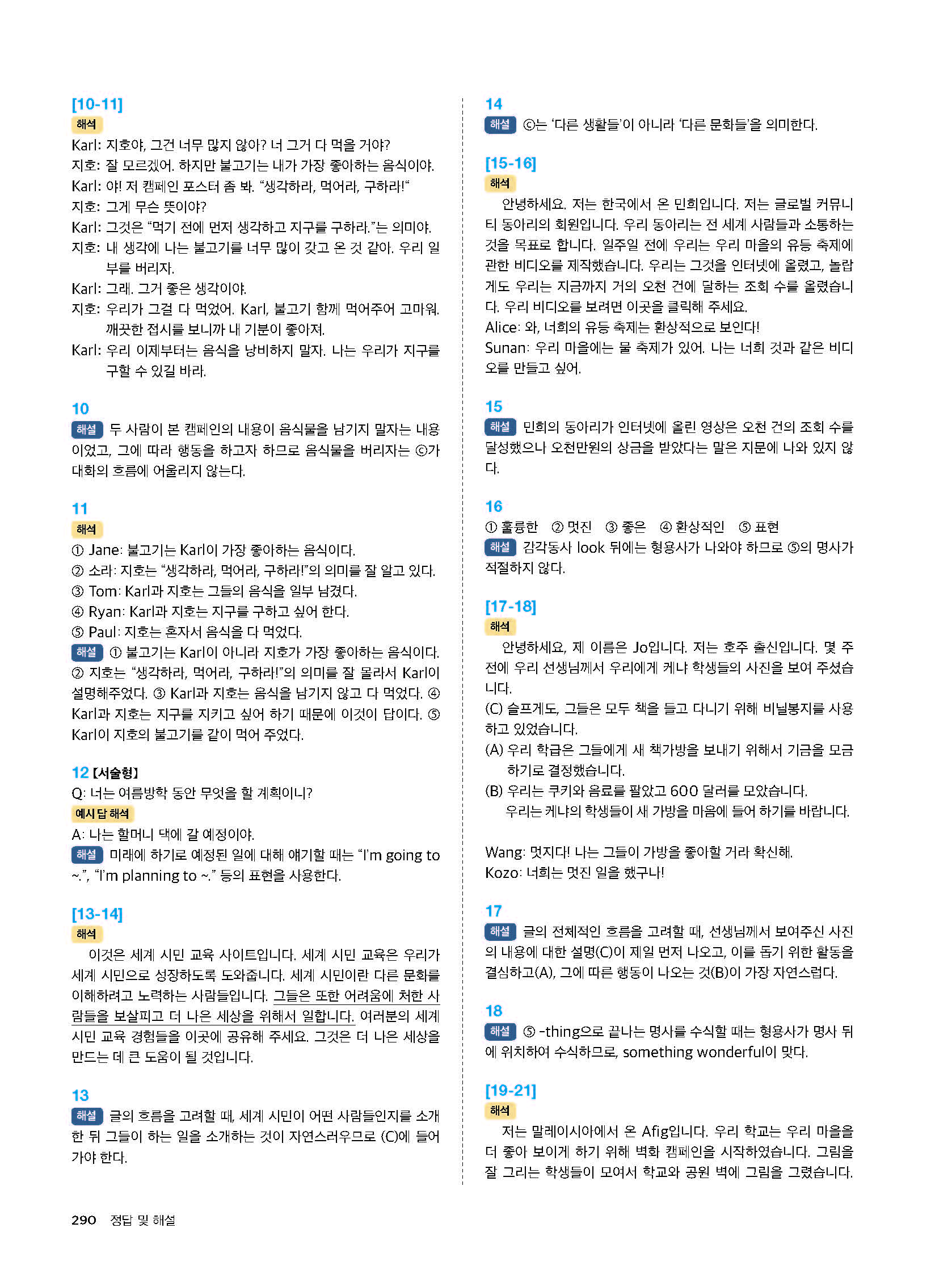 [10-11]
해석
Karl: 지호야, 그건 너무 많지 않아? 너 그거 다 먹을 거야?
지호: 잘 모르겠어. 하지만 불고기는 내가 가장 좋아하는 음식이야.
Karl: 야! 저 캠페인 포스터 좀 봐. "생각하라, 먹어라, 구하라!"
지호: 그게 무슨 뜻이야?
Karl: 그것은 "먹기 전에 먼저 생각하고 지구를 구하라."는 의미야.
지호: 내 생각에 나는 불고기를 너무 많이 갖고 온 것 같아. 우리 일부를 버리자.
Karl: 그래. 그거 좋은 생각이야.
지호: 우리가 그걸 다 먹었어. Karl, 불고기 함께 먹어주어 고마워. 깨끗한 접시를 보니까 내 기분이 좋아져.
Karl: 우리 이제부터는 음식을 낭비하지 말자. 나는 우리가 지구를 구할 수 있길 바라.

10
해설 두 사람이 본 캠페인의 내용이 음식물을 남기지 말자는 내용이었고, 그에 따라 행동을 하고자 하므로 음식물을 버리자는 ⓒ가 대화의 흐름에 어울리지 않는다.

11
해석
① Jane: 불고기는 Karl이 가장 좋아하는 음식이다.
② 소라: 지호는 "생각하라, 먹어라, 구하라!"의 의미를 잘 알고 있다.
③ Tom: Karl과 지호는 그들의 음식을 일부 남겼다.
④ Ryan: Karl과 지호는 지구를 구하고 싶어 한다.
⑤ Paul: 지호는 혼자서 음식을 다 먹었다.
해설 ① 불고기는 Karl이 아니라 지호가 가장 좋아하는 음식이다. ② 지호는 "생각하라, 먹어라, 구하라!"의 의미를 잘 몰라서 Karl이 설명해주었다. ③ Karl과 지호는 음식을 남기지 않고 다 먹었다. ④ Karl과 지호는 지구를 지키고 싶어 하기 때문에 이것이 답이다. ⑤ Karl이 지호의 불고기를 같이 먹어 주었다.

12 [서술형]
Q: 너는 여름방학 동안 무엇을 할 계획이니?
예시 답 해석
A: 나는 할머니 댁에 갈 예정이야.
해설 미래에 하기로 예정된 일에 대해 얘기할 때는 "I'm going to ~.", "I'm planning to ~." 등의 표현을 사용한다.

[13-14]
해석
이것은 세계 시민 교육 사이트입니다. 세계 시민 교육은 우리가 세계 시민으로 성장하도록 도와줍니다. 세계 시민이란 다른 문화를 이해하려고 노력하는 사람들입니다. 그들은 또한 어려움에 처한 사람들을 보살피고 더 나은 세상을 위해서 일합니다. 여러분의 세계 시민 교육 경험들을 이곳에 공유해 주세요. 그것은 더 나은 세상을 만드는 데 큰 도움이 될 것입니다.

13
해설 글의 흐름을 고려할 때, 세계 시민이 어떤 사람들인지를 소개한 뒤 그들이 하는 일을 소개하는 것이 자연스러우므로 (C)에 들어가야 한다.

14
해설 ⓒ는 '다른 생활들'이 아니라 '다른 문화들'을 의미한다.

[15-16]
해석
안녕하세요. 저는 한국에서 온 민희입니다. 저는 글로벌 커뮤니티 동아리의 회원입니다. 우리 동아리는 전 세계 사람들과 소통하는 것을 목표로 합니다. 일주일 전에 우리는 우리 마을의 유등 축제에 관한 비디오를 제작했습니다. 우리는 그것을 인터넷에 올렸고, 놀랍게도 우리는 지금까지 거의 오천 건에 달하는 조회 수를 올렸습니다. 우리 비디오를 보려면 이곳을 클릭해 주세요.
Alice: 와, 너희의 유등 축제는 환상적으로 보인다!
Sunan: 우리 마을에는 물 축제가 있어. 나는 너희 것과 같은 비디오를 만들고 싶어.

15
해설 민희의 동아리가 인터넷에 올린 영상은 오천 건의 조회 수를 달성했으나 오천만원의 상금을 받았다는 말은 지문에 나와 있지 않다.

16
① 훌륭한 ② 멋진 ③ 좋은 ④ 환상적인 ⑤ 표현
해설 감각동사 look 뒤에는 형용사가 나와야 하므로 ⑤의 명사가 적절하지 않다.

[17-18]
해석
안녕하세요, 제 이름은 Jo입니다. 저는 호주 출신입니다. 몇 주 전에 우리 선생님께서 우리에게 케냐 학생들의 사진을 보여 주셨습니다.
(C) 슬프게도, 그들은 모두 책을 들고 다니기 위해 비닐봉지를 사용하고 있었습니다.
(A) 우리 학급은 그들에게 새 책가방을 보내기 위해서 기금을 모금하기로 결정했습니다.
(B) 우리는 쿠키와 음료를 팔았고 600 달러를 모았습니다.
우리는 케냐의 학생들이 새 가방을 마음에 들어 하기를 바랍니다.

Wang: 멋지다! 나는 그들이 가방을 좋아할 거라 확신해.
Kozo: 너희는 멋진 일을 했구나!

17
해설 글의 전체적인 흐름을 고려할 때, 선생님께서 보여주신 사진의 내용에 대한 설명(C)이 제일 먼저 나오고, 이를 돕기 위한 활동을 결심하고(A), 그에 따른 행동이 나오는 것(B)이 가장 자연스럽다.

18
해설 ⑤ -thing으로 끝나는 명사를 수식할 때는 형용사가 명사 뒤에 위치하여 수식하므로, something wonderful이 맞다.

[19-21]
해석
저는 말레이시아에서 온 Afig입니다. 우리 학교는 우리 마을을 더 좋아 보이게 하기 위해 벽화 캠페인을 시작하였습니다. 그림을 잘 그리는 학생들이 모여서 학교와 공원 벽에 그림을 그렸습니다.

290 정답 및 해설